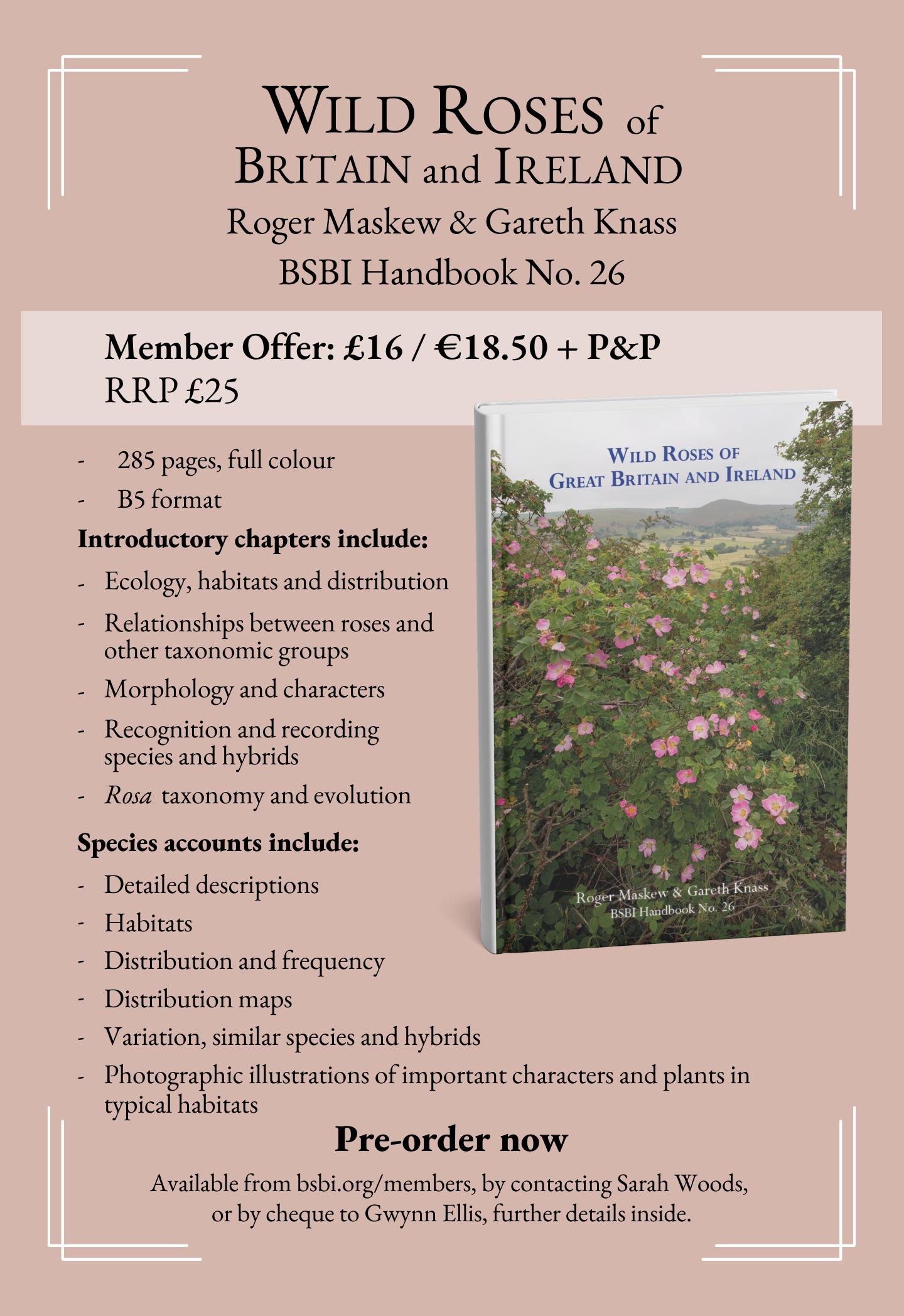 WILD ROSES of BRITAIN and IRELAND

Roger Maskew & Gareth Knass

BSBI Handbook No. 26

Member Offer: £16 / €18.50 + P&P

RRP £25

- 285 pages, full colour
- B5 format

Introductory chapters include:

- Ecology, habitats and distribution
- Relationships between roses and other taxonomic groups
- Morphology and characters
- Recognition and recording species and hybrids
- Rosa taxonomy and evolution

Species accounts include:

- Detailed descriptions
- Habitats
- Distribution and frequency
- Distribution maps
- Variation, similar species and hybrids
- Photographic illustrations of important characters and plants in typical habitats

WILD ROSES OF GREAT BRITAIN AND IRELAND

Roger Maskew & Gareth Knass
BSBI Handbook No. 26

Pre-order now

Available from bsbi.org/members, by contacting Sarah Woods, or by cheque to Gwynn Ellis, further details inside.